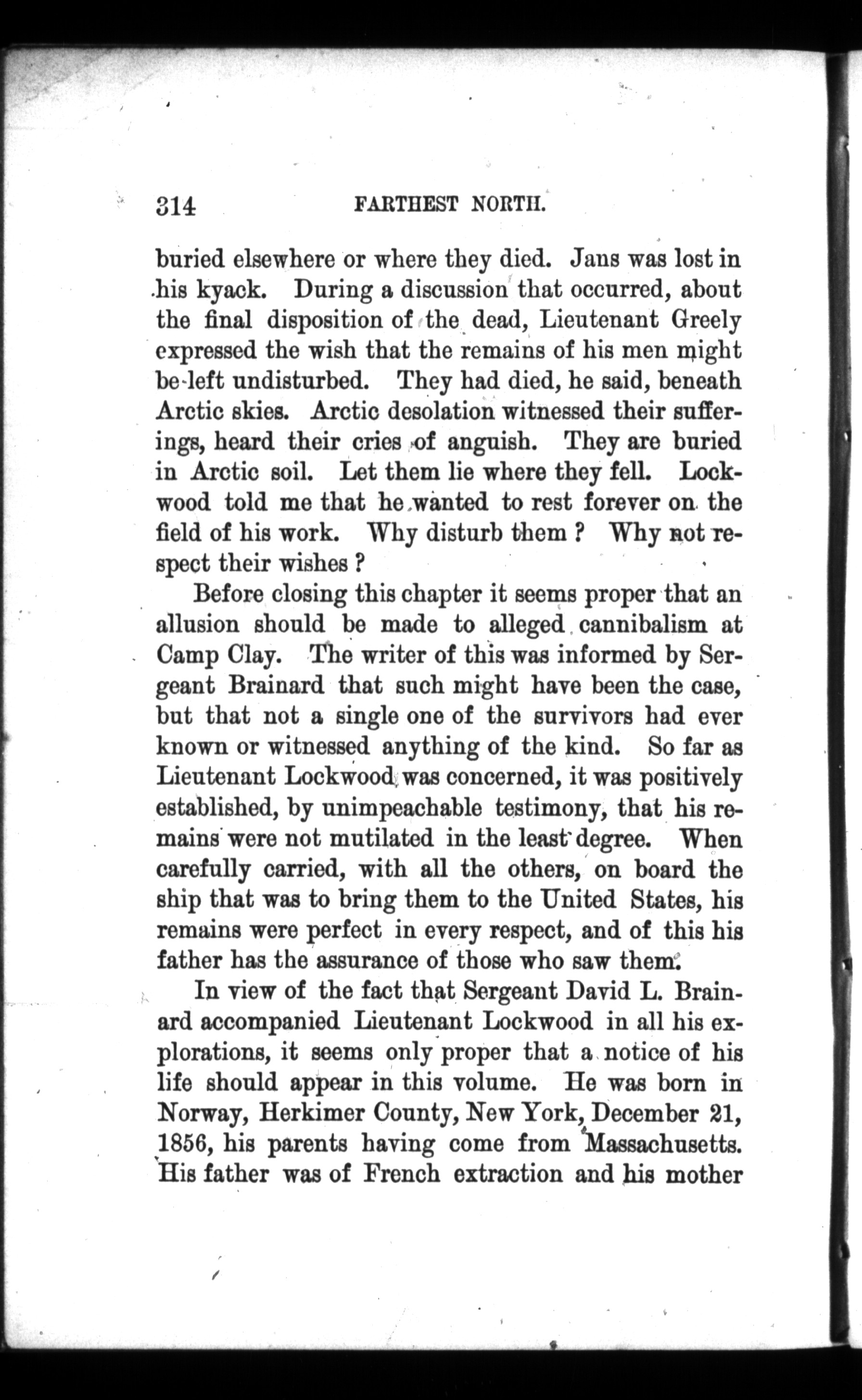 314 FARTHEST NORTH.

buried elsewhere or where they died. Jans was lost in his kyack. During a discussion that occurred, about the final disposition of the dead, Lieutenant Greely expressed the wish that the remains of his men might be left undisturbed. They had died, he said, beneath Arctic skies. Arctic desolation witnessed their sufferings, heard their cries of anguish. They are buried in Arctic soil. Let them lie where they fell. Lockwood told me that he wanted to rest forever on the field of his work. Why disturb them? Why not respect their wishes?

Before closing this chapter it seems proper that an allusion should be made to alleged cannibalism at Camp Clay. The writer of this was informed by Sergeant Brainard that such might have been the case, but that not a single one of the survivors had ever known or witnessed anything of the kind. So far as Lieutenant Lockwood was concerned, it was positively established, by unimpeachable testimony, that his remains were not mutilated in the least degree. When carefully carried, with all the others, on board the ship that was to bring them to the United States, his remains were perfect in every respect, and of this his father has the assurance of those who saw them.

In view of the fact that Sergeant David L. Brainard accompanied Lieutenant Lockwood in all his explorations, it seems only proper that a notice of his life should appear in this volume. He was born in Norway, Herkimer County, New York, December 21, 1856, his parents having come from Massachusetts. His father was of French extraction and his mother